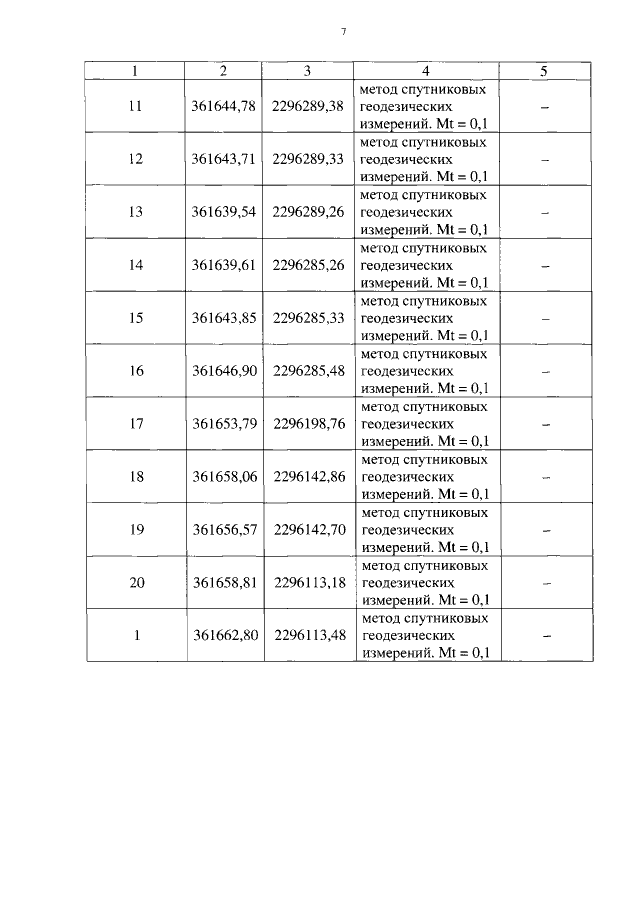 7

| 1 | 2 | 3 | 4 | 5 |
|---|---|---|---|---|
| 11 | 361644,78 | 2296289,38 | метод спутниковых геодезических измерений. Mt = 0,1 | – |
| 12 | 361643,71 | 2296289,33 | метод спутниковых геодезических измерений. Mt = 0,1 | – |
| 13 | 361639,54 | 2296289,26 | метод спутниковых геодезических измерений. Mt = 0,1 | – |
| 14 | 361639,61 | 2296285,26 | метод спутниковых геодезических измерений. Mt = 0,1 | – |
| 15 | 361643,85 | 2296285,33 | метод спутниковых геодезических измерений. Mt = 0,1 | – |
| 16 | 361646,90 | 2296285,48 | метод спутниковых геодезических измерений. Mt = 0,1 | – |
| 17 | 361653,79 | 2296198,76 | метод спутниковых геодезических измерений. Mt = 0,1 | – |
| 18 | 361658,06 | 2296142,86 | метод спутниковых геодезических измерений. Mt = 0,1 | – |
| 19 | 361656,57 | 2296142,70 | метод спутниковых геодезических измерений. Mt = 0,1 | – |
| 20 | 361658,81 | 2296113,18 | метод спутниковых геодезических измерений. Mt = 0,1 | – |
| 1 | 361662,80 | 2296113,48 | метод спутниковых геодезических измерений. Mt = 0,1 | – |